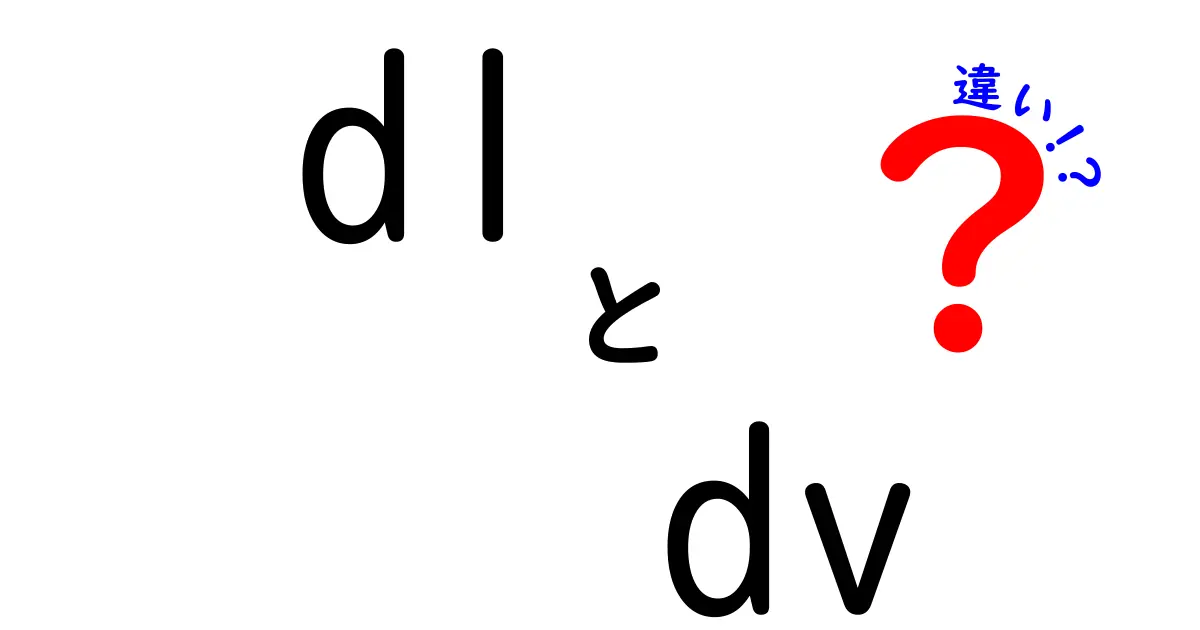 dl

と

dv

違い!?
?